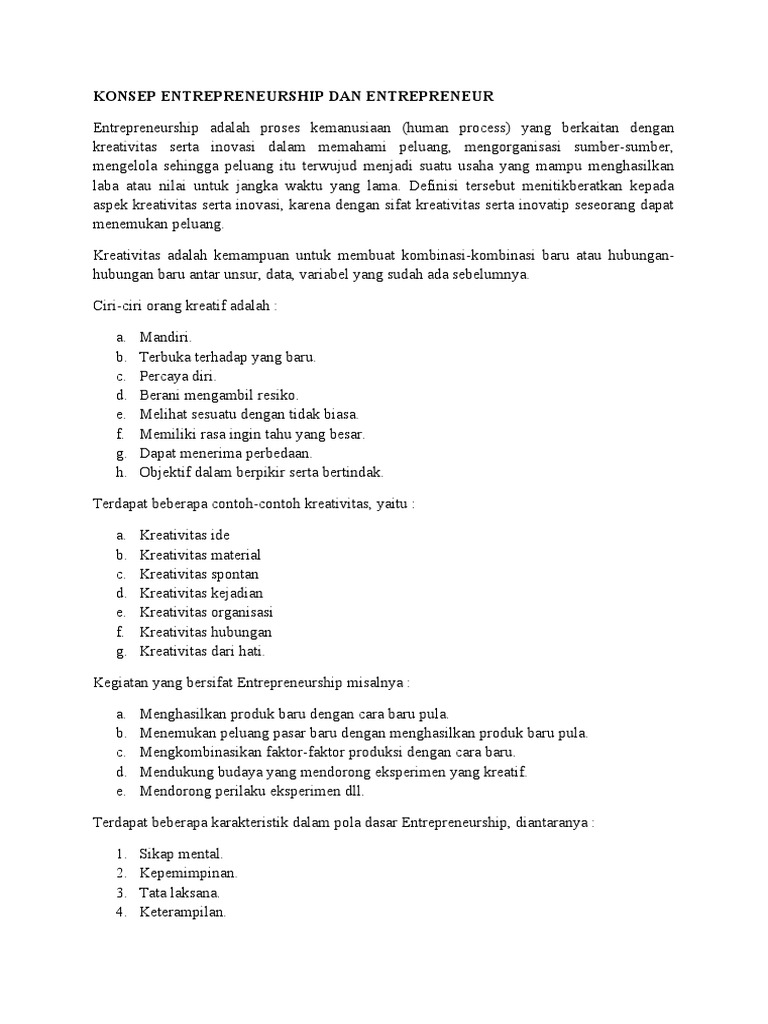 KONSEP ENTREPRENEURSHIP DAN ENTREPRENEUR

Entrepreneurship adalah proses kemanusiaan (human process) yang berkaitan dengan kreativitas serta inovasi dalam memahami peluang, mengorganisasi sumber-sumber, mengelola sehingga peluang itu terwujud menjadi suatu usaha yang mampu menghasilkan laba atau nilai untuk jangka waktu yang lama. Definisi tersebut menitikberatkan kepada aspek kreativitas serta inovasi, karena dengan sifat kreativitas serta inovatip seseorang dapat menemukan peluang.

Kreativitas adalah kemampuan untuk membuat kombinasi-kombinasi baru atau hubungan-hubungan baru antar unsur, data, variabel yang sudah ada sebelumnya.

Ciri-ciri orang kreatif adalah :

a. Mandiri.
b. Terbuka terhadap yang baru.
c. Percaya diri.
d. Berani mengambil resiko.
e. Melihat sesuatu dengan tidak biasa.
f. Memiliki rasa ingin tahu yang besar.
g. Dapat menerima perbedaan.
h. Objektif dalam berpikir serta bertindak.

Terdapat beberapa contoh-contoh kreativitas, yaitu :

a. Kreativitas ide
b. Kreativitas material
c. Kreativitas spontan
d. Kreativitas kejadian
e. Kreativitas organisasi
f. Kreativitas hubungan
g. Kreativitas dari hati.

Kegiatan yang bersifat Entrepreneurship misalnya :

a. Menghasilkan produk baru dengan cara baru pula.
b. Menemukan peluang pasar baru dengan menghasilkan produk baru pula.
c. Mengkombinasikan faktor-faktor produksi dengan cara baru.
d. Mendukung budaya yang mendorong eksperimen yang kreatif.
e. Mendorong perilaku eksperimen dll.

Terdapat beberapa karakteristik dalam pola dasar Entrepreneurship, diantaranya :

1. Sikap mental.
2. Kepemimpinan.
3. Tata laksana.
4. Keterampilan.